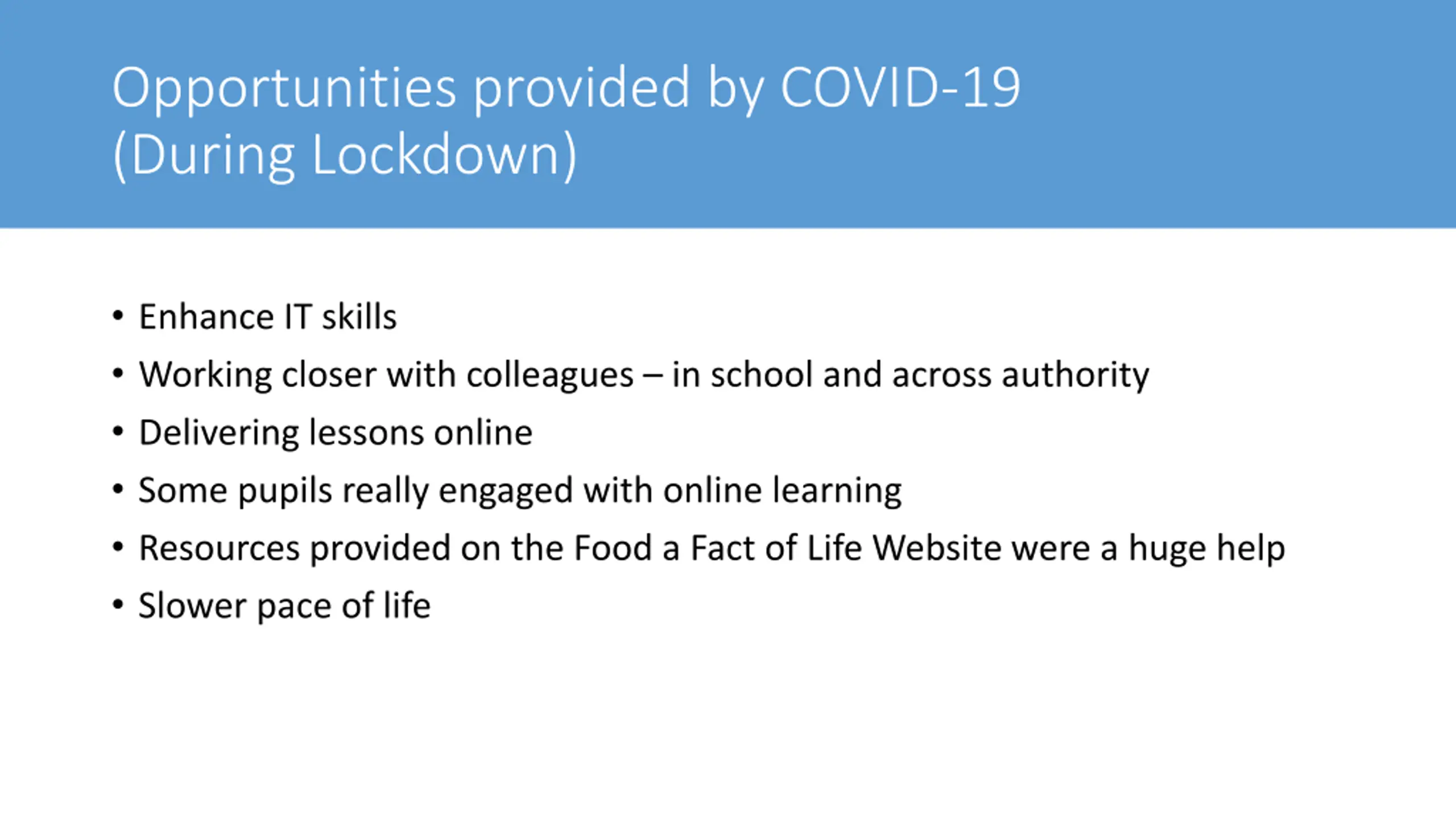 Opportunities provided by COVID-19
(During Lockdown)

• Enhance IT skills
• Working closer with colleagues – in school and across authority
• Delivering lessons online
• Some pupils really engaged with online learning
• Resources provided on the Food a Fact of Life Website were a huge help
• Slower pace of life